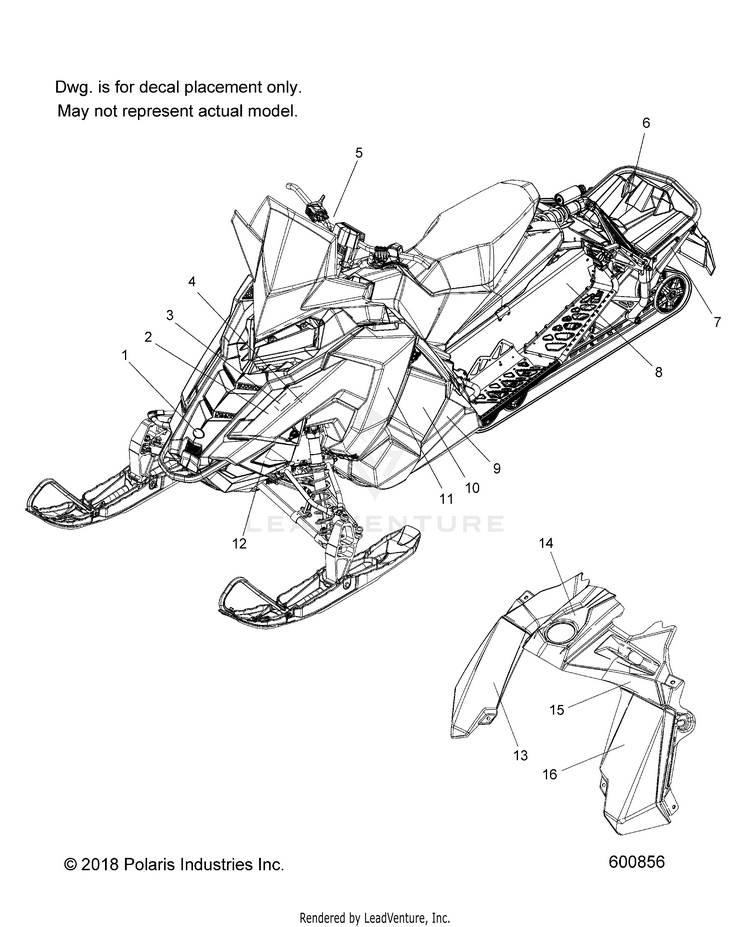 Dwg. is for decal placement only.
May not represent actual model.

5
6
4
3
2
1
7
8
9
10
11
12

LEADVENTURE

14
15
13
16

© 2018 Polaris Industries Inc.

600856

Rendered by LeadVenture, Inc.